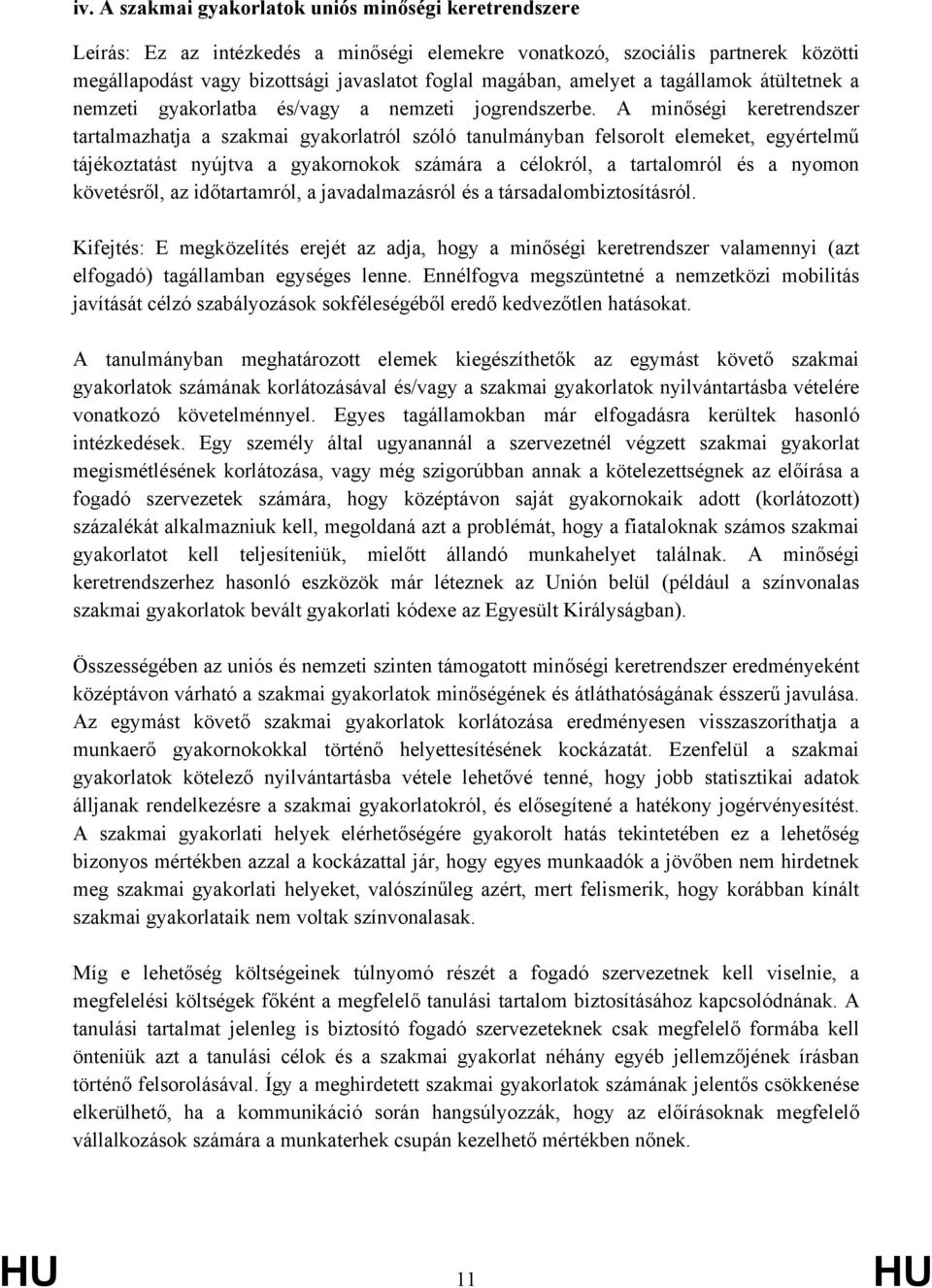 iv. A szakmai gyakorlatok uniós minőségi keretrendszere

Leírás: Ez az intézkedés a minőségi elemekre vonatkozó, szociális partnerek közötti megállapodást vagy bizottsági javaslatot foglal magában, amelyet a tagállamok átültetnek a nemzeti gyakorlatba és/vagy a nemzeti jogrendszerbe. A minőségi keretrendszer tartalmazhatja a szakmai gyakorlatról szóló tanulmányban felsorolt elemeket, egyértelmű tájékoztatást nyújtva a gyakornokok számára a célokról, a tartalomról és a nyomon követésről, az időtartamról, a javadalmazásról és a társadalombiztosításról.

Kifejtés: E megközelítés erejét az adja, hogy a minőségi keretrendszer valamennyi (azt elfogadó) tagállamban egységes lenne. Ennélfogva megszüntetné a nemzetközi mobilitás javítását célzó szabályozások sokféleségéből eredő kedvezőtlen hatásokat.

A tanulmányban meghatározott elemek kiegészíthetők az egymást követő szakmai gyakorlatok számának korlátozásával és/vagy a szakmai gyakorlatok nyilvántartásba vételére vonatkozó követelménnyel. Egyes tagállamokban már elfogadásra kerültek hasonló intézkedések. Egy személy által ugyanannál a szervezetnél végzett szakmai gyakorlat megismétlésének korlátozása, vagy még szigorúbban annak a kötelezettségnek az előírása a fogadó szervezetek számára, hogy középtávon saját gyakornokaik adott (korlátozott) százalékát alkalmazniuk kell, megoldaná azt a problémát, hogy a fiataloknak számos szakmai gyakorlatot kell teljesíteniük, mielőtt állandó munkahelyet találnak. A minőségi keretrendszerhez hasonló eszközök már léteznek az Unión belül (például a színvonalas szakmai gyakorlatok bevált gyakorlati kódexe az Egyesült Királyságban).

Összességében az uniós és nemzeti szinten támogatott minőségi keretrendszer eredményeként középtávon várható a szakmai gyakorlatok minőségének és átláthatóságának ésszerű javulása. Az egymást követő szakmai gyakorlatok korlátozása eredményesen visszaszoríthatja a munkaerő gyakornokokkal történő helyettesítésének kockázatát. Ezenfelül a szakmai gyakorlatok kötelező nyilvántartásba vétele lehetővé tenné, hogy jobb statisztikai adatok álljanak rendelkezésre a szakmai gyakorlatokról, és elősegítené a hatékony jogérvényesítést. A szakmai gyakorlati helyek elérhetőségére gyakorolt hatás tekintetében ez a lehetőség bizonyos mértékben azzal a kockázattal jár, hogy egyes munkaadók a jövőben nem hirdetnek meg szakmai gyakorlati helyeket, valószínűleg azért, mert felismerik, hogy korábban kínált szakmai gyakorlataik nem voltak színvonalasak.

Míg e lehetőség költségeinek túlnyomó részét a fogadó szervezetnek kell viselnie, a megfelelési költségek főként a megfelelő tanulási tartalom biztosításához kapcsolódnának. A tanulási tartalmat jelenleg is biztosító fogadó szervezeteknek csak megfelelő formába kell önteniük azt a tanulási célok és a szakmai gyakorlat néhány egyéb jellemzőjének írásban történő felsorolásával. Így a meghirdetett szakmai gyakorlatok számának jelentős csökkenése elkerülhető, ha a kommunikáció során hangsúlyozzák, hogy az előírásoknak megfelelő vállalkozások számára a munkaterhek csupán kezelhető mértékben nőnek.

HU 11 HU